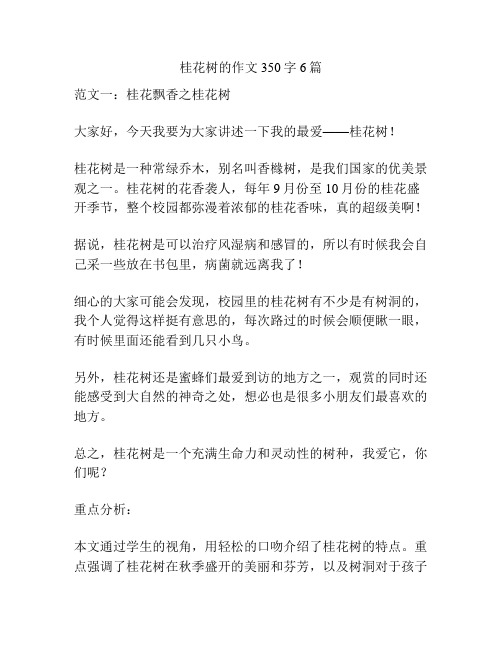 桂花树的作文 350 字 6 篇

范文一：桂花飘香之桂花树

大家好，今天我要为大家讲述一下我的最爱——桂花树！

桂花树是一种常绿乔木，别名叫香橼树，是我们国家的优美景观之一。桂花树的花香袭人，每年 9 月份至 10 月份的桂花盛开季节，整个校园都弥漫着浓郁的桂花香味，真的超级美啊！

据说，桂花树是可以治疗风湿病和感冒的，所以有时候我会自己采一些放在书包里，病菌就远离我了！

细心的大家可能会发现，校园里的桂花树有不少是有树洞的，我个人觉得这样挺有意思的，每次路过的时候会顺便瞅一眼，有时候里面还能看到几只小鸟。

另外，桂花树还是蜜蜂们最爱到访的地方之一，观赏的同时还能感受到大自然的神奇之处，想必也是很多小朋友们最喜欢的地方。

总之，桂花树是一个充满生命力和灵动性的树种，我爱它，你们呢？

重点分析：

本文通过学生的视角，用轻松的口吻介绍了桂花树的特点。重点强调了桂花树在秋季盛开的美丽和芬芳，以及树洞对于孩子